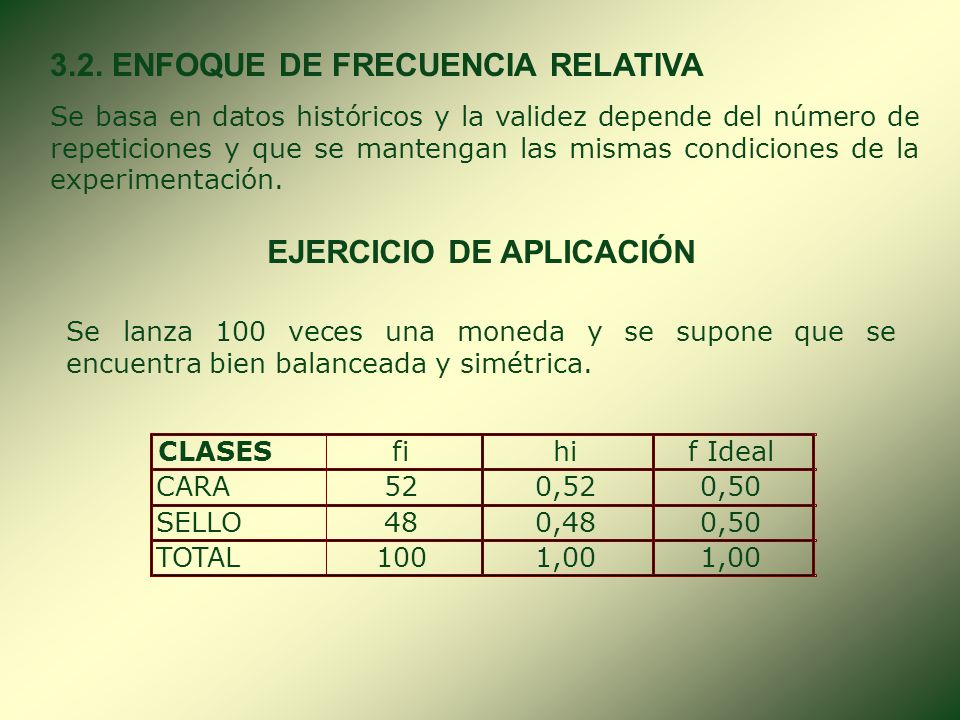 3.2. ENFOQUE DE FRECUENCIA RELATIVA

Se basa en datos históricos y la validez depende del número de repeticiones y que se mantengan las mismas condiciones de la experimentación.

EJERCICIO DE APLICACIÓN

Se lanza 100 veces una moneda y se supone que se encuentra bien balanceada y simétrica.

| CLASES | fi | hi | f Ideal |
|---|---|---|---|
| CARA | 52 | 0,52 | 0,50 |
| SELLO | 48 | 0,48 | 0,50 |
| TOTAL | 100 | 1,00 | 1,00 |